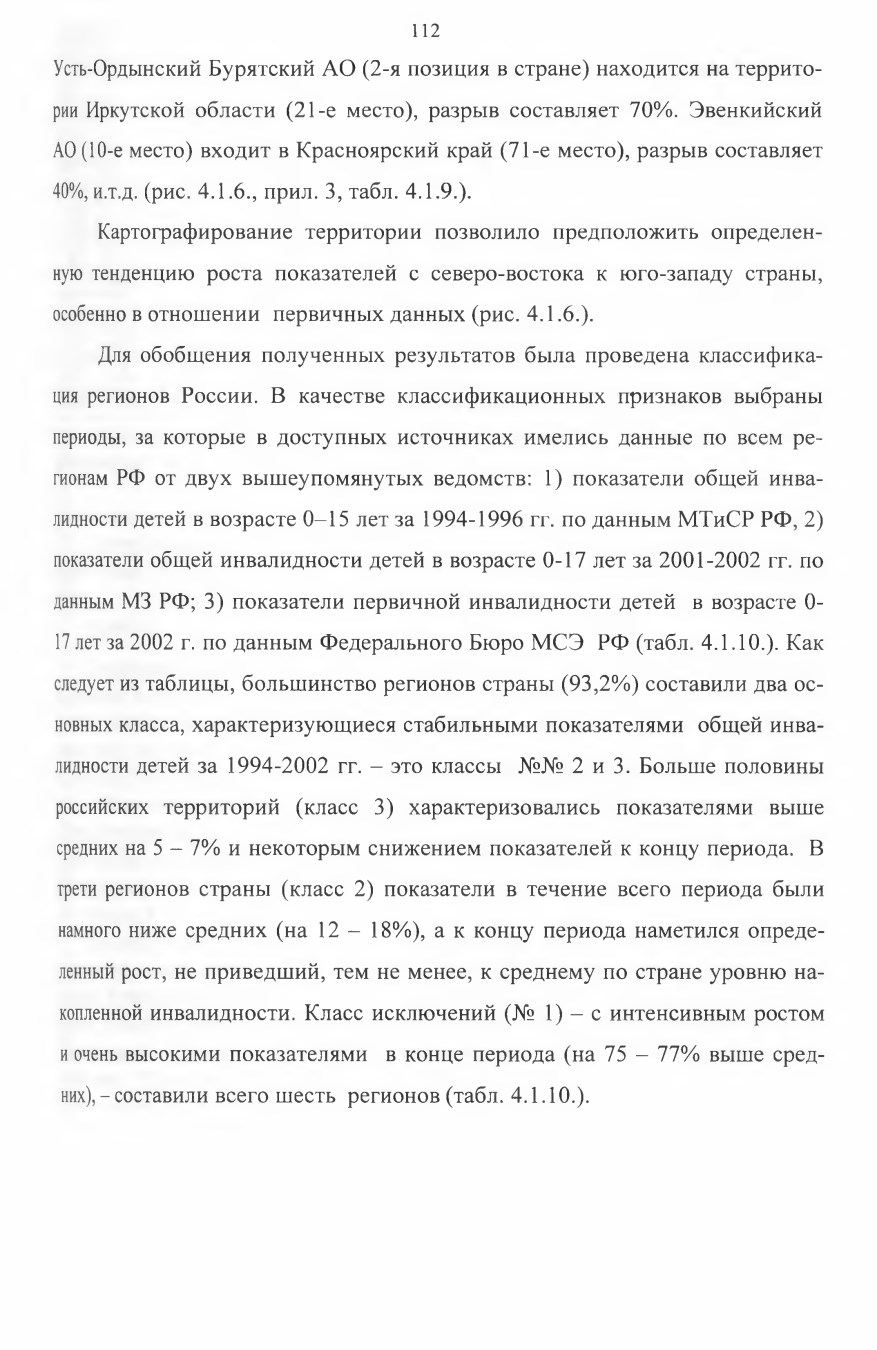 112

Усть-Ордынский Бурятский АО (2-я позиция в стране) находится на территории Иркутской области (21-е место), разрыв составляет 70%. Эвенкийский АО (10-е место) входит в Красноярский край (71-е место), разрыв составляет 40%, и.т.д. (рис. 4.1.6., прил. 3, табл. 4.1.9.).

Картографирование территории позволило предположить определенную тенденцию роста показателей с северо-востока к юго-западу страны, особенно в отношении первичных данных (рис. 4.1.6.).

Для обобщения полученных результатов была проведена классификация регионов России. В качестве классификационных признаков выбраны периоды, за которые в доступных источниках имелись данные по всем регионам РФ от двух вышеупомянутых ведомств: 1) показатели общей инвалидности детей в возрасте 0–15 лет за 1994-1996 гг. по данным МТиСР РФ, 2) показатели общей инвалидности детей в возрасте 0-17 лет за 2001-2002 гг. по данным МЗ РФ; 3) показатели первичной инвалидности детей в возрасте 0-17 лет за 2002 г. по данным Федерального Бюро МСЭ РФ (табл. 4.1.10.). Как следует из таблицы, большинство регионов страны (93,2%) составили два основных класса, характеризующиеся стабильными показателями общей инвалидности детей за 1994-2002 гг. – это классы №№ 2 и 3. Больше половины российских территорий (класс 3) характеризовались показателями выше средних на 5 – 7% и некоторым снижением показателей к концу периода. В трети регионов страны (класс 2) показатели в течение всего периода были намного ниже средних (на 12 – 18%), а к концу периода наметился определенный рост, не приведший, тем не менее, к среднему по стране уровню накопленной инвалидности. Класс исключений (№ 1) – с интенсивным ростом и очень высокими показателями в конце периода (на 75 – 77% выше средних), – составили всего шесть регионов (табл. 4.1.10.).